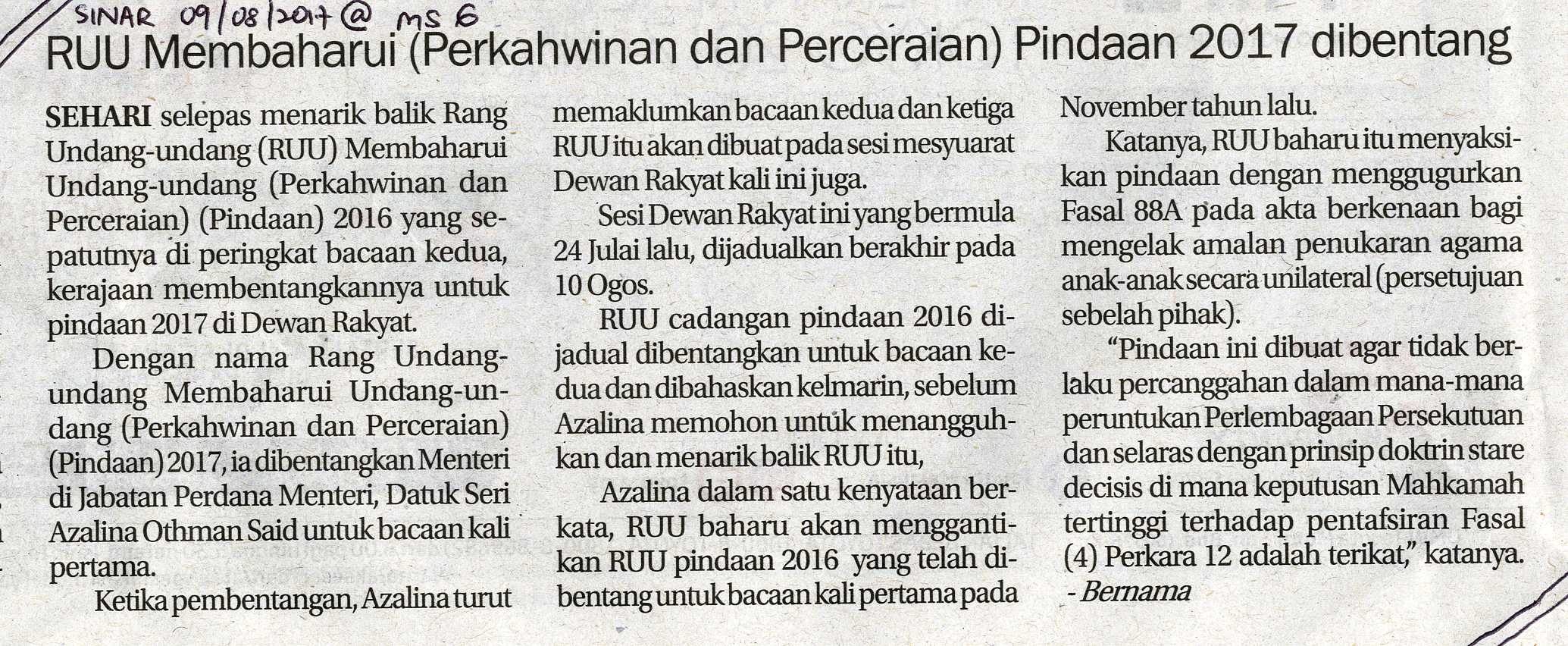 SINAR 09/08/2017 @ MS 6

RUU Membaharui (Perkahwinan dan Perceraian) Pindaan 2017 dibentang

SEHARI selepas menarik balik Rang Undang-undang (RUU) Membaharui Undang-undang (Perkahwinan dan Perceraian) (Pindaan) 2016 yang sepatutnya di peringkat bacaan kedua, kerajaan membentangkannya untuk pindaan 2017 di Dewan Rakyat.

Dengan nama Rang Undang-undang Membaharui Undang-undang (Perkahwinan dan Perceraian) (Pindaan) 2017, ia dibentangkan Menteri di Jabatan Perdana Menteri, Datuk Seri Azalina Othman Said untuk bacaan kali pertama.

Ketika pembentangan, Azalina turut memaklumkan bacaan kedua dan ketiga RUU itu akan dibuat pada sesi mesyuarat Dewan Rakyat kali ini juga.

Sesi Dewan Rakyat ini yang bermula 24 Julai lalu, dijadualkan berakhir pada 10 Ogos.

RUU cadangan pindaan 2016 dijadual dibentangkan untuk bacaan kedua dan dibahaskan kelmarin, sebelum Azalina memohon untuk menangguhkan dan menarik balik RUU itu,

Azalina dalam satu kenyataan berkata, RUU baharu akan menggantikan RUU pindaan 2016 yang telah dibentang untuk bacaan kali pertama pada November tahun lalu.

Katanya, RUU baharu itu menyaksikan pindaan dengan menggugurkan Fasal 88A pada akta berkenaan bagi mengelak amalan penukaran agama anak-anak secara unilateral (persetujuan sebelah pihak).

“Pindaan ini dibuat agar tidak berlaku percanggahan dalam mana-mana peruntukan Perlembagaan Persekutuan dan selaras dengan prinsip doktrin stare decisis di mana keputusan Mahkamah tertinggi terhadap pentafsiran Fasal (4) Perkara 12 adalah terikat,” katanya.
- Bernama